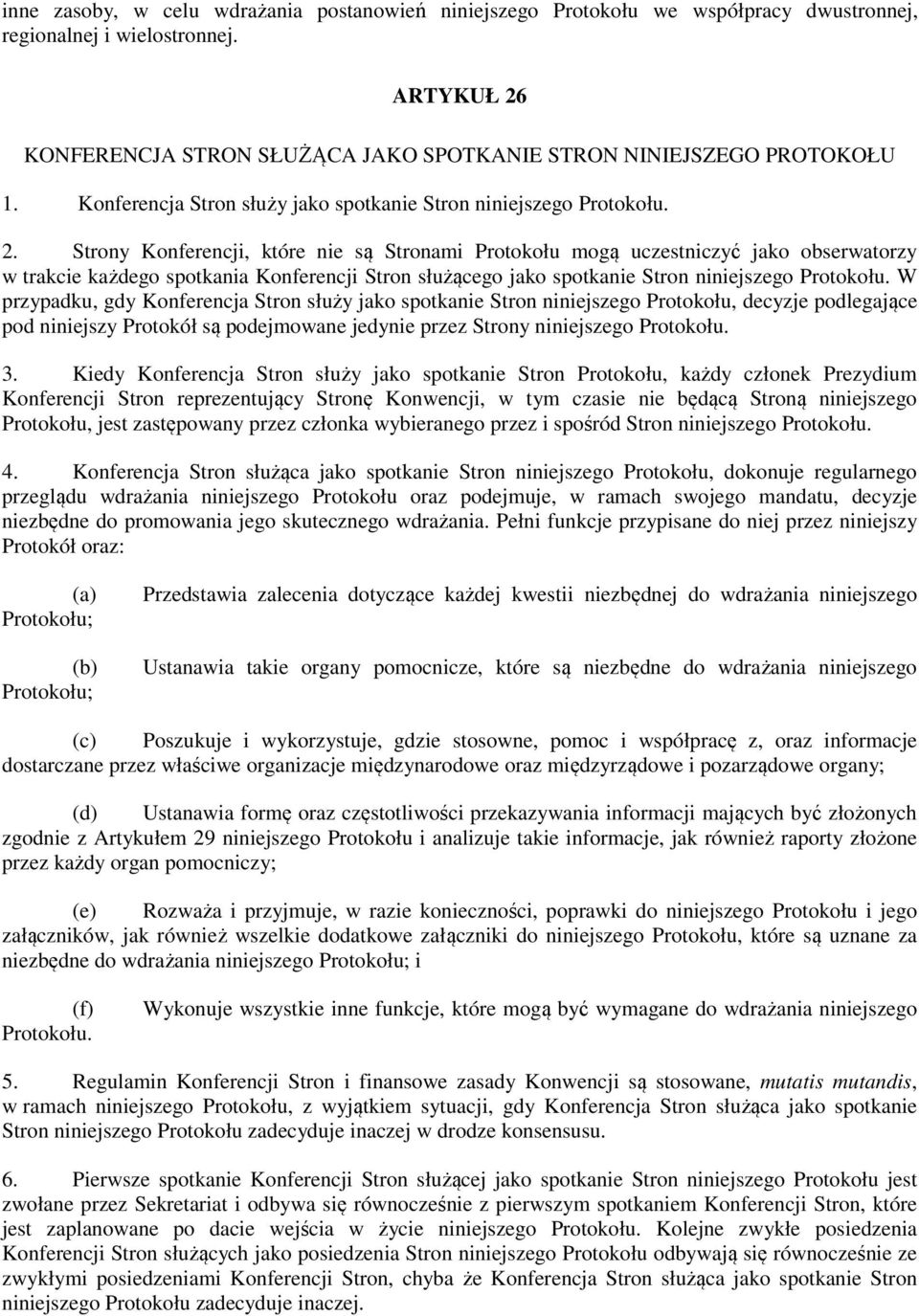 inne zasoby, w celu wdrażania postanowień niniejszego Protokołu we współpracy dwustronnej, regionalnej i wielostronnej.

ARTYKUŁ 26

KONFERENCJA STRON SŁUŻĄCA JAKO SPOTKANIE STRON NINIEJSZEGO PROTOKOŁU

1. Konferencja Stron służy jako spotkanie Stron niniejszego Protokołu.

2. Strony Konferencji, które nie są Stronami Protokołu mogą uczestniczyć jako obserwatorzy w trakcie każdego spotkania Konferencji Stron służącego jako spotkanie Stron niniejszego Protokołu. W przypadku, gdy Konferencja Stron służy jako spotkanie Stron niniejszego Protokołu, decyzje podlegające pod niniejszy Protokół są podejmowane jedynie przez Strony niniejszego Protokołu.

3. Kiedy Konferencja Stron służy jako spotkanie Stron Protokołu, każdy członek Prezydium Konferencji Stron reprezentujący Stronę Konwencji, w tym czasie nie będącą Stroną niniejszego Protokołu, jest zastępowany przez członka wybieranego przez i spośród Stron niniejszego Protokołu.

4. Konferencja Stron służąca jako spotkanie Stron niniejszego Protokołu, dokonuje regularnego przeglądu wdrażania niniejszego Protokołu oraz podejmuje, w ramach swojego mandatu, decyzje niezbędne do promowania jego skutecznego wdrażania. Pełni funkcje przypisane do niej przez niniejszy Protokół oraz:

(a) Przedstawia zalecenia dotyczące każdej kwestii niezbędnej do wdrażania niniejszego Protokołu;

(b) Ustanawia takie organy pomocnicze, które są niezbędne do wdrażania niniejszego Protokołu;

(c) Poszukuje i wykorzystuje, gdzie stosowne, pomoc i współpracę z, oraz informacje dostarczane przez właściwe organizacje międzynarodowe oraz międzyrządowe i pozarządowe organy;

(d) Ustanawia formę oraz częstotliwości przekazywania informacji mających być złożonych zgodnie z Artykułem 29 niniejszego Protokołu i analizuje takie informacje, jak również raporty złożone przez każdy organ pomocniczy;

(e) Rozważa i przyjmuje, w razie konieczności, poprawki do niniejszego Protokołu i jego załączników, jak również wszelkie dodatkowe załączniki do niniejszego Protokołu, które są uznane za niezbędne do wdrażania niniejszego Protokołu; i

(f) Wykonuje wszystkie inne funkcje, które mogą być wymagane do wdrażania niniejszego Protokołu.

5. Regulamin Konferencji Stron i finansowe zasady Konwencji są stosowane, mutatis mutandis, w ramach niniejszego Protokołu, z wyjątkiem sytuacji, gdy Konferencja Stron służąca jako spotkanie Stron niniejszego Protokołu zadecyduje inaczej w drodze konsensusu.

6. Pierwsze spotkanie Konferencji Stron służącej jako spotkanie Stron niniejszego Protokołu jest zwołane przez Sekretariat i odbywa się równocześnie z pierwszym spotkaniem Konferencji Stron, które jest zaplanowane po dacie wejścia w życie niniejszego Protokołu. Kolejne zwykłe posiedzenia Konferencji Stron służących jako posiedzenia Stron niniejszego Protokołu odbywają się równocześnie ze zwykłymi posiedzeniami Konferencji Stron, chyba że Konferencja Stron służąca jako spotkanie Stron niniejszego Protokołu zadecyduje inaczej.